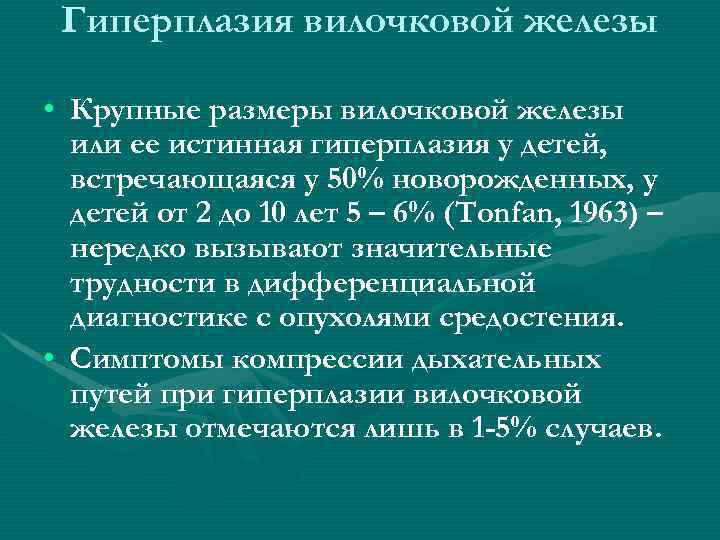 Гиперплазия вилочковой железы

• Крупные размеры вилочковой железы или ее истинная гиперплазия у детей, встречающаяся у 50% новорожденных, у детей от 2 до 10 лет 5 – 6% (Tonfan, 1963) – нередко вызывают значительные трудности в дифференциальной диагностике с опухолями средостения.
• Симптомы компрессии дыхательных путей при гиперплазии вилочковой железы отмечаются лишь в 1-5% случаев.